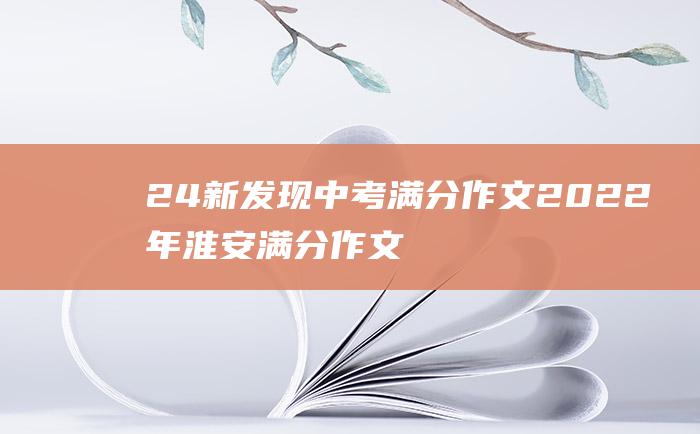 24新发现中考满分作文2022年淮安满分作文